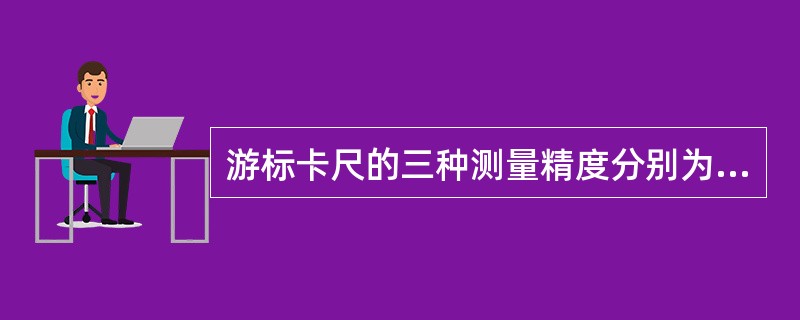 游标卡尺的三种测量精度分别为...